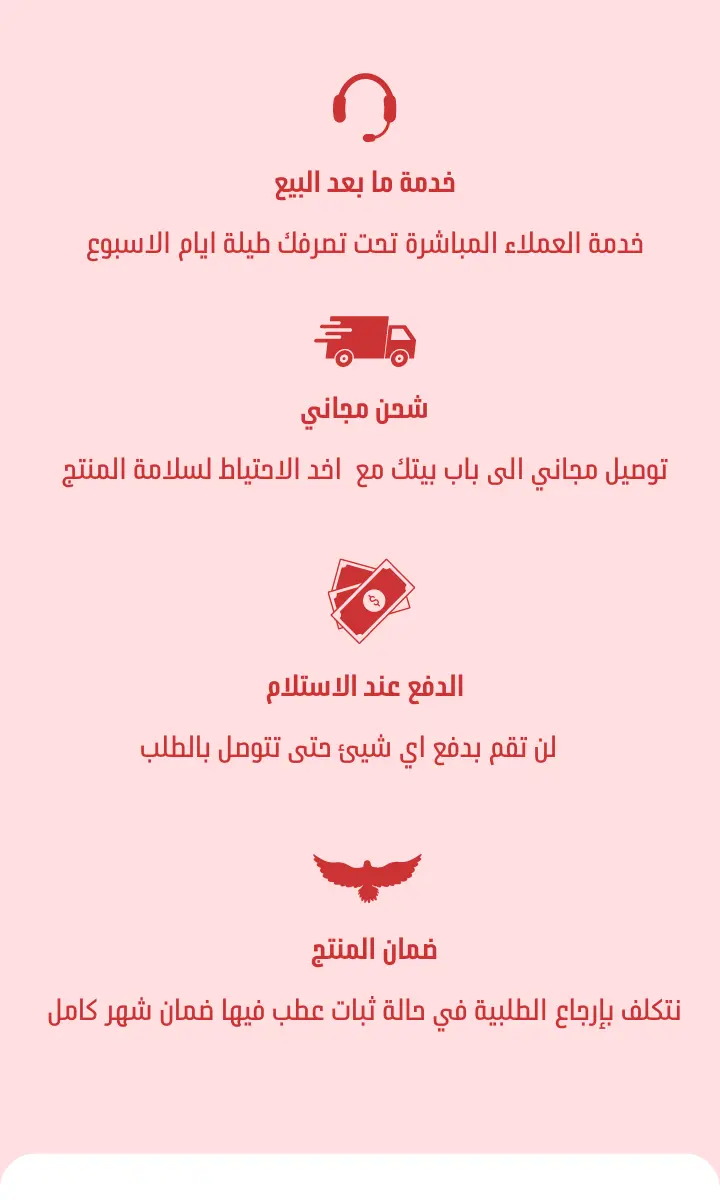 خدمة ما بعد البيع

خدمة العملاء المباشرة تحت تصرفك طيلة ايام الاسبوع

شحن مجاني

توصيل مجاني الى باب بيتك مع اخد الاحتياط لسلامة المنتج

الدفع عند الاستلام

لن تقم بدفع اي شيئ حتى تتوصل بالطلب

ضمان المنتج

نتكلف بإرجاع الطلبية في حالة ثبات عطب فيها ضمان شهر كامل